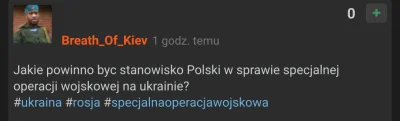 0 +

Breath_Of_Kiev 1 godz. temu

Jakie powinno byc stanowisko Polski w sprawie specjalnej operacji wojskowej na ukrainie?
#ukraina #rosja #specjalnaoperacjawojskowa